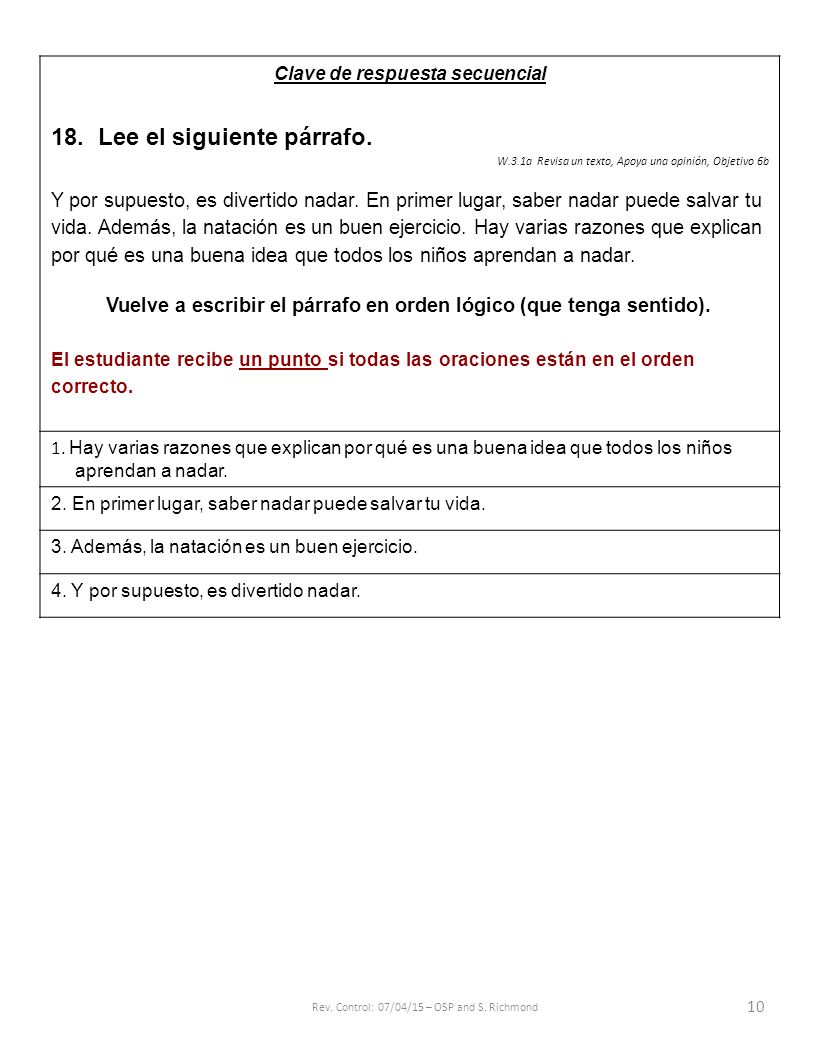 Clave de respuesta secuencial

18. Lee el siguiente párrafo.

W.3.1a Revisa un texto, Apoya una opinión, Objetivo 6b

Y por supuesto, es divertido nadar. En primer lugar, saber nadar puede salvar tu vida. Además, la natación es un buen ejercicio. Hay varias razones que explican por qué es una buena idea que todos los niños aprendan a nadar.

Vuelve a escribir el párrafo en orden lógico (que tenga sentido).

El estudiante recibe un punto si todas las oraciones están en el orden correcto.

1. Hay varias razones que explican por qué es una buena idea que todos los niños aprendan a nadar.

2. En primer lugar, saber nadar puede salvar tu vida.

3. Además, la natación es un buen ejercicio.

4. Y por supuesto, es divertido nadar.

Rev. Control: 07/04/15 – OSP and S. Richmond

10